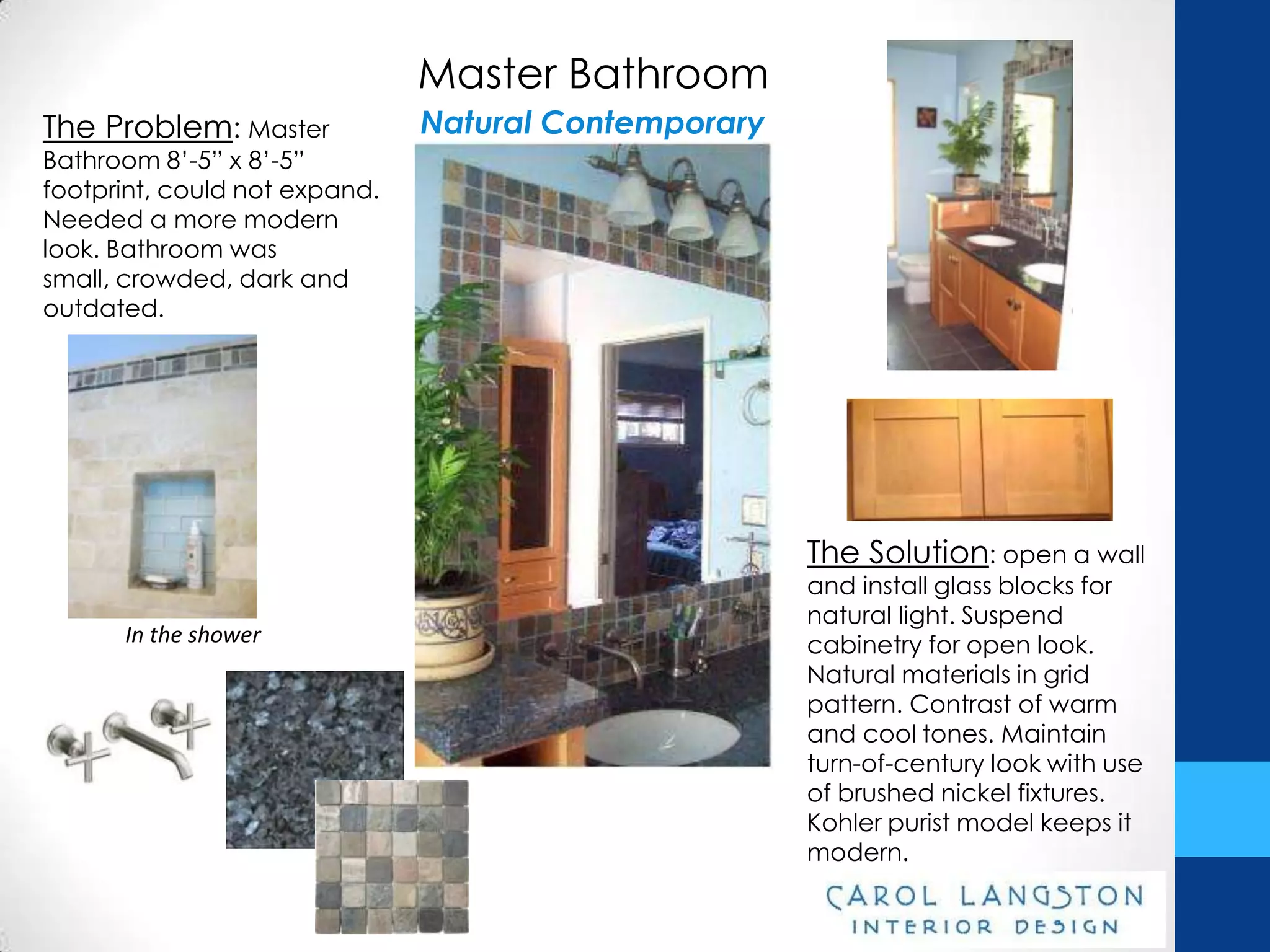 Master Bathroom

Natural Contemporary

The Problem: Master Bathroom 8'-5" x 8'-5" footprint, could not expand. Needed a more modern look. Bathroom was small, crowded, dark and outdated.

In the shower

The Solution: open a wall and install glass blocks for natural light. Suspend cabinetry for open look. Natural materials in grid pattern. Contrast of warm and cool tones. Maintain turn-of-century look with use of brushed nickel fixtures. Kohler purist model keeps it modern.

CAROL LANGSTON
INTERIOR DESIGN